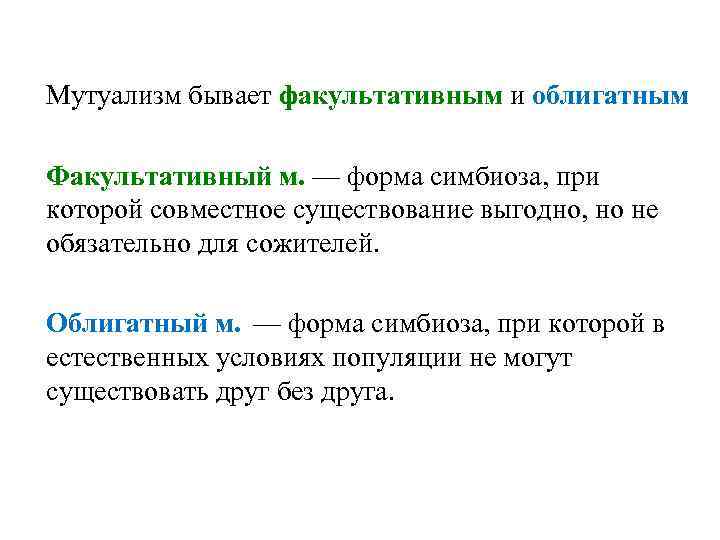 Мутуализм бывает факультативным и облигатным

Факультативный м. — форма симбиоза, при которой совместное существование выгодно, но не обязательно для сожителей.

Облигатный м. — форма симбиоза, при которой в естественных условиях популяции не могут существовать друг без друга.